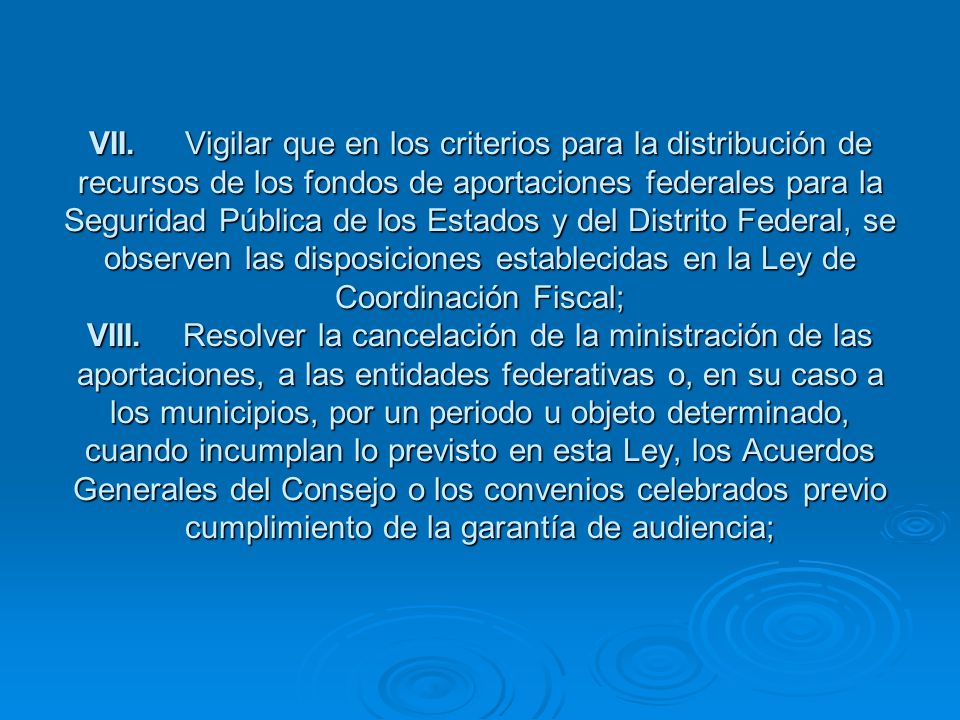 VII. Vigilar que en los criterios para la distribución de recursos de los fondos de aportaciones federales para la Seguridad Pública de los Estados y del Distrito Federal, se observen las disposiciones establecidas en la Ley de Coordinación Fiscal;

VIII. Resolver la cancelación de la ministración de las aportaciones, a las entidades federativas o, en su caso a los municipios, por un periodo u objeto determinado, cuando incumplan lo previsto en esta Ley, los Acuerdos Generales del Consejo o los convenios celebrados previo cumplimiento de la garantía de audiencia;